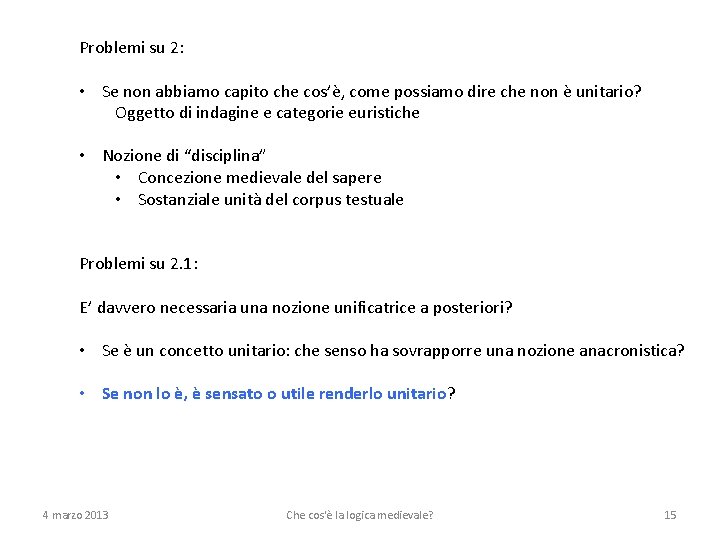 Problemi su 2:

• Se non abbiamo capito che cos'è, come possiamo dire che non è unitario?
Oggetto di indagine e categorie euristiche

• Nozione di "disciplina"
• Concezione medievale del sapere
• Sostanziale unità del corpus testuale

Problemi su 2.1:

E' davvero necessaria una nozione unificatrice a posteriori?

• Se è un concetto unitario: che senso ha sovrapporre una nozione anacronistica?

• Se non lo è, è sensato o utile renderlo unitario?

4 marzo 2013

Che cos'è la logica medievale?

15